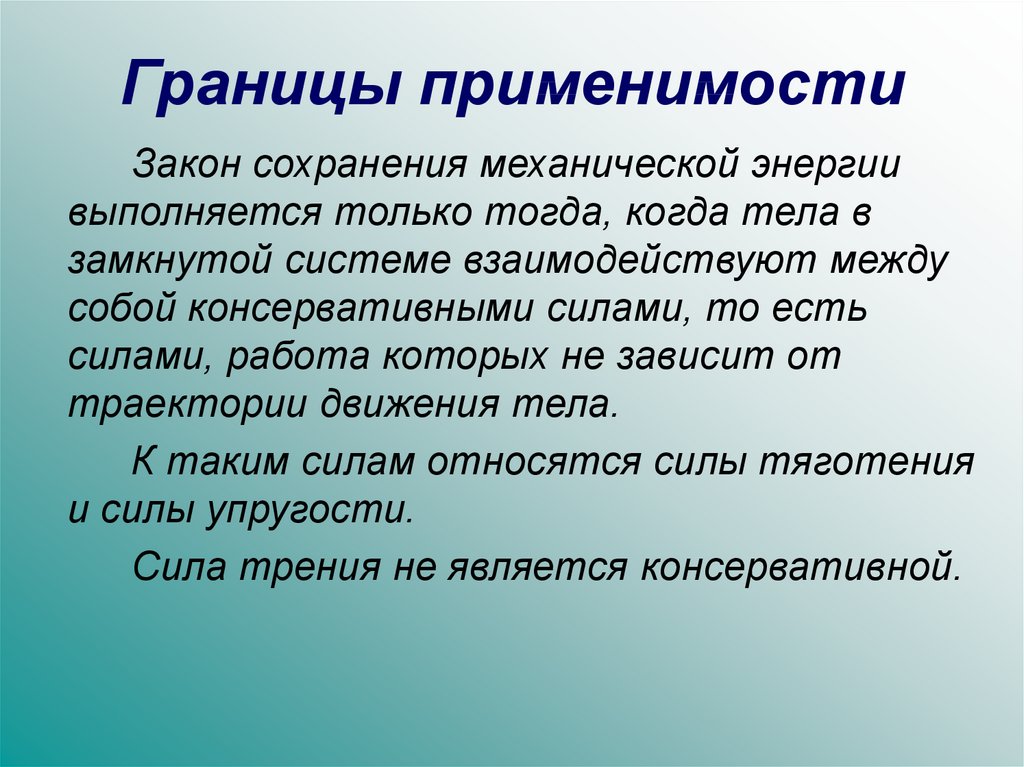 Границы применимости

Закон сохранения механической энергии выполняется только тогда, когда тела в замкнутой системе взаимодействуют между собой консервативными силами, то есть силами, работа которых не зависит от траектории движения тела.

К таким силам относятся силы тяготения и силы упругости.

Сила трения не является консервативной.